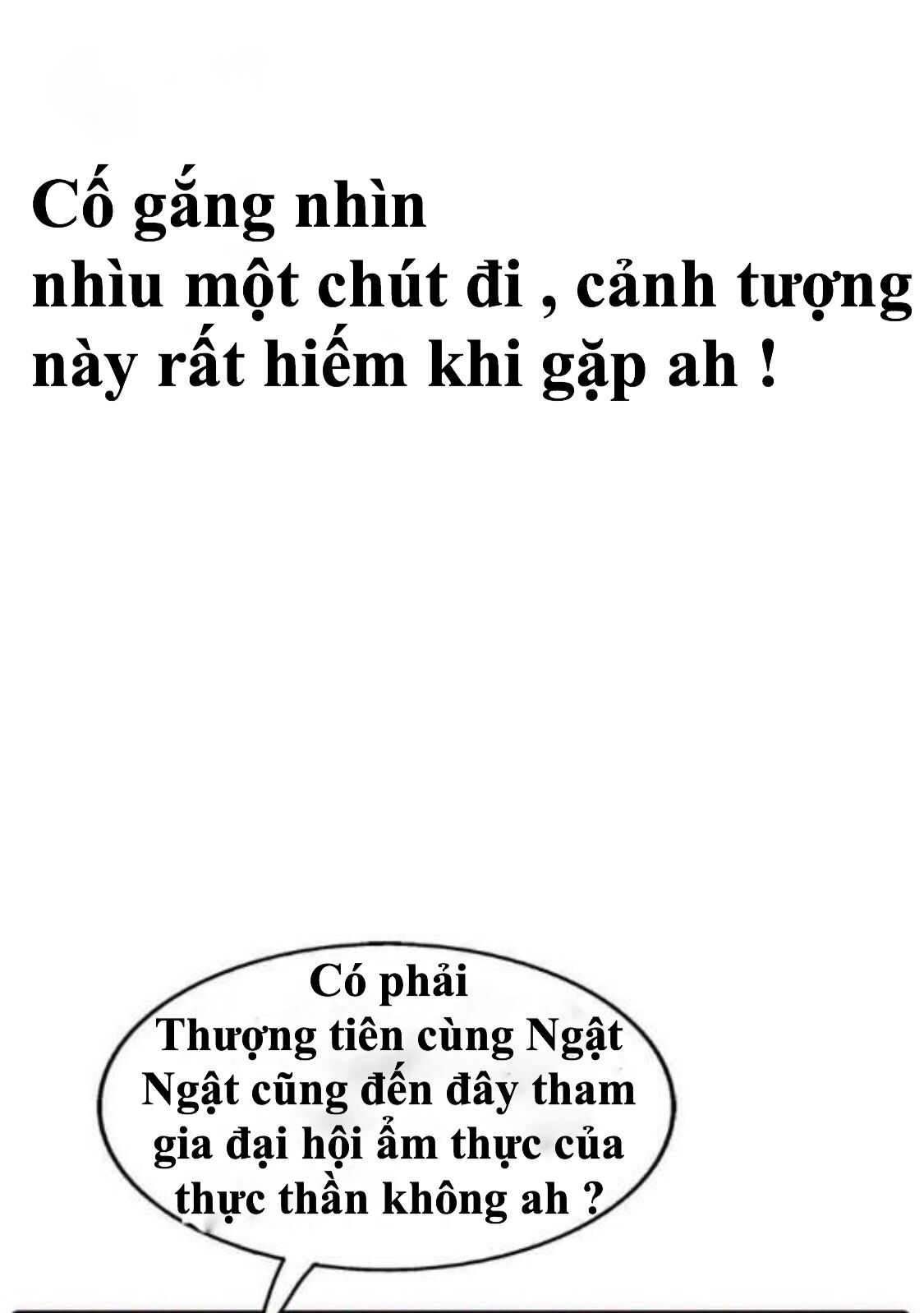 Cố gắng nhìn nhìu một chút đi , cảnh tượng này rất hiếm khi gặp ah !

Có phải Thượng tiên cùng Ngật Ngật cũng đến đây tham gia đại hội ẩm thực của thực thần không ah ?